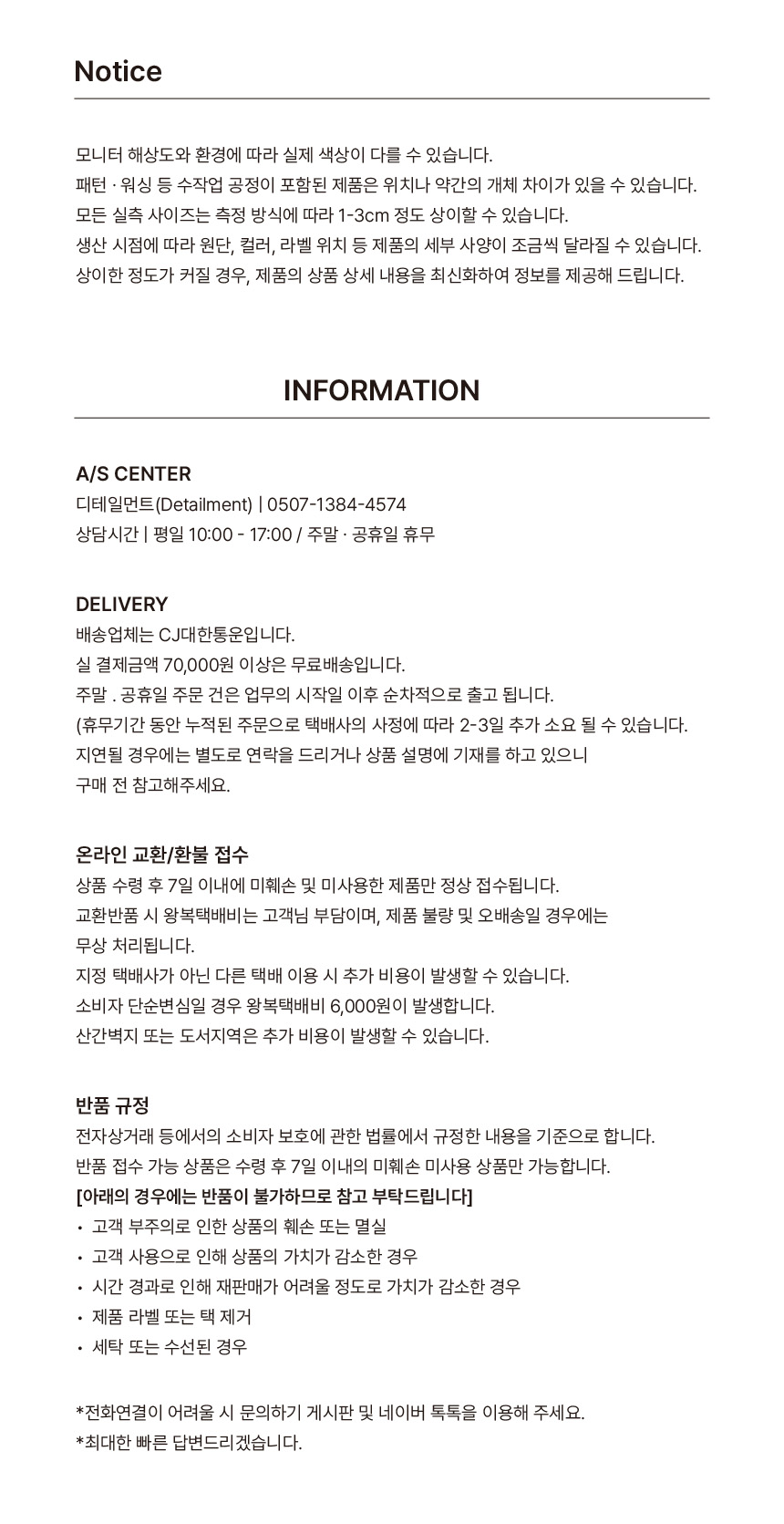 Notice

모니터 해상도와 환경에 따라 실제 색상이 다를 수 있습니다.
패턴 · 워싱 등 수작업 공정이 포함된 제품은 위치나 약간의 개체 차이가 있을 수 있습니다.
모든 실측 사이즈는 측정 방식에 따라 1-3cm 정도 상이할 수 있습니다.
생산 시점에 따라 원단, 컬러, 라벨 위치 등 제품의 세부 사양이 조금씩 달라질 수 있습니다.
상이한 정도가 커질 경우, 제품의 상품 상세 내용을 최신화하여 정보를 제공해 드립니다.

INFORMATION

A/S CENTER
디테일먼트(Detailment) | 0507-1384-4574
상담시간 | 평일 10:00 - 17:00 / 주말 · 공휴일 휴무

DELIVERY
배송업체는 CJ대한통운입니다.
실 결제금액 70,000원 이상은 무료배송입니다.
주말 . 공휴일 주문 건은 업무의 시작일 이후 순차적으로 출고 됩니다.
(휴무기간 동안 누적된 주문으로 택배사의 사정에 따라 2-3일 추가 소요 될 수 있습니다.
지연될 경우에는 별도로 연락을 드리거나 상품 설명에 기재를 하고 있으니
구매 전 참고해주세요.

온라인 교환/환불 접수
상품 수령 후 7일 이내에 미훼손 및 미사용한 제품만 정상 접수됩니다.
교환반품 시 왕복택배비는 고객님 부담이며, 제품 불량 및 오배송일 경우에는
무상 처리됩니다.
지정 택배사가 아닌 다른 택배 이용 시 추가 비용이 발생할 수 있습니다.
소비자 단순변심일 경우 왕복택배비 6,000원이 발생합니다.
산간벽지 또는 도서지역은 추가 비용이 발생할 수 있습니다.

반품 규정
전자상거래 등에서의 소비자 보호에 관한 법률에서 규정한 내용을 기준으로 합니다.
반품 접수 가능 상품은 수령 후 7일 이내의 미훼손 미사용 상품만 가능합니다.
[아래의 경우에는 반품이 불가하므로 참고 부탁드립니다]
• 고객 부주의로 인한 상품의 훼손 또는 멸실
• 고객 사용으로 인해 상품의 가치가 감소한 경우
• 시간 경과로 인해 재판매가 어려울 정도로 가치가 감소한 경우
• 제품 라벨 또는 택 제거
• 세탁 또는 수선된 경우

*전화연결이 어려울 시 문의하기 게시판 및 네이버 톡톡을 이용해 주세요.
*최대한 빠른 답변드리겠습니다.